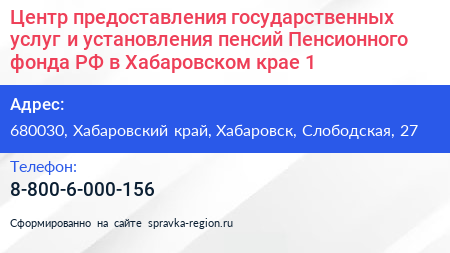 Центр предоставления государственных услуг и установления пенсий Пенсионного фонда РФ в Хабаровском крае 1

Адрес:

680030, Хабаровский край, Хабаровск, Слободская, 27

Телефон:

8-800-6-000-156

Сформированно на сайте spravka-region.ru